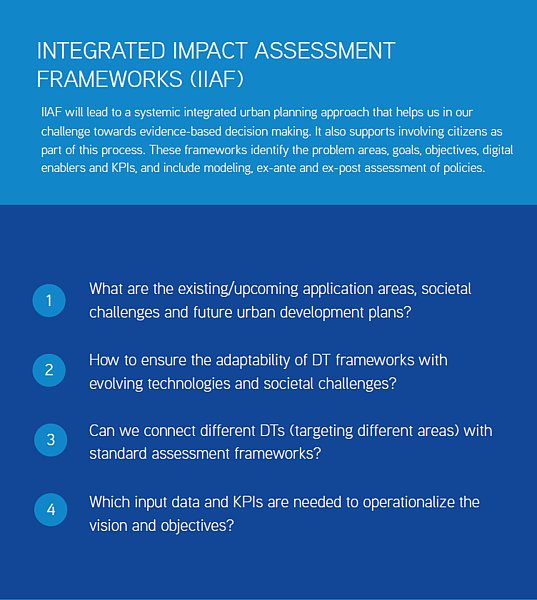 INTEGRATED IMPACT ASSESSMENT FRAMEWORKS (IIAF)

IIAF will lead to a systemic integrated urban planning approach that helps us in our challenge towards evidence-based decision making. It also supports involving citizens as part of this process. These frameworks identify the problem areas, goals, objectives, digital enablers and KPIs, and include modeling, ex-ante and ex-post assessment of policies.

1 What are the existing/upcoming application areas, societal challenges and future urban development plans?

2 How to ensure the adaptability of DT frameworks with evolving technologies and societal challenges?

3 Can we connect different DTs (targeting different areas) with standard assessment frameworks?

4 Which input data and KPIs are needed to operationalize the vision and objectives?